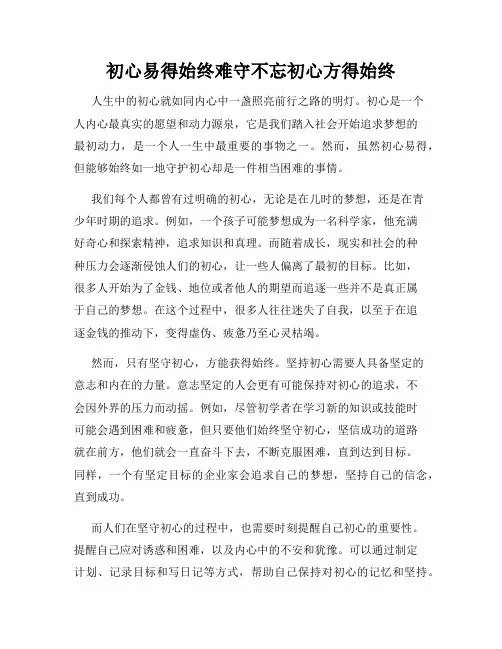 初心易得始终难守不忘初心方得始终

人生中的初心就如同内心中一盏照亮前行之路的明灯。初心是一个人内心最真实的愿望和动力源泉，它是我们踏入社会开始追求梦想的最初动力，是一个人一生中最重要的事物之一。然而，虽然初心易得，但能够始终如一地守护初心却是一件相当困难的事情。

我们每个人都曾有过明确的初心，无论是在儿时的梦想，还是在青少年时期的追求。例如，一个孩子可能梦想成为一名科学家，他充满好奇心和探索精神，追求知识和真理。而随着成长，现实和社会的种种压力会逐渐侵蚀人们的初心，让一些人偏离了最初的目标。比如，很多人开始为了金钱、地位或者他人的期望而追逐一些并不是真正属于自己的梦想。在这个过程中，很多人往往迷失了自我，以至于在追逐金钱的推动下，变得虚伪、疲惫乃至心灵枯竭。

然而，只有坚守初心，方能获得始终。坚持初心需要人具备坚定的意志和内在的力量。意志坚定的人会更有可能保持对初心的追求，不会因外界的压力而动摇。例如，尽管初学者在学习新的知识或技能时可能会遇到困难和疲惫，但只要他们始终坚守初心，坚信成功的道路就在前方，他们就会一直奋斗下去，不断克服困难，直到达到目标。同样，一个有坚定目标的企业家会追求自己的梦想，坚持自己的信念，直到成功。

而人们在坚守初心的过程中，也需要时刻提醒自己初心的重要性。提醒自己应对诱惑和困难，以及内心中的不安和犹豫。可以通过制定计划、记录目标和写日记等方式，帮助自己保持对初心的记忆和坚持。